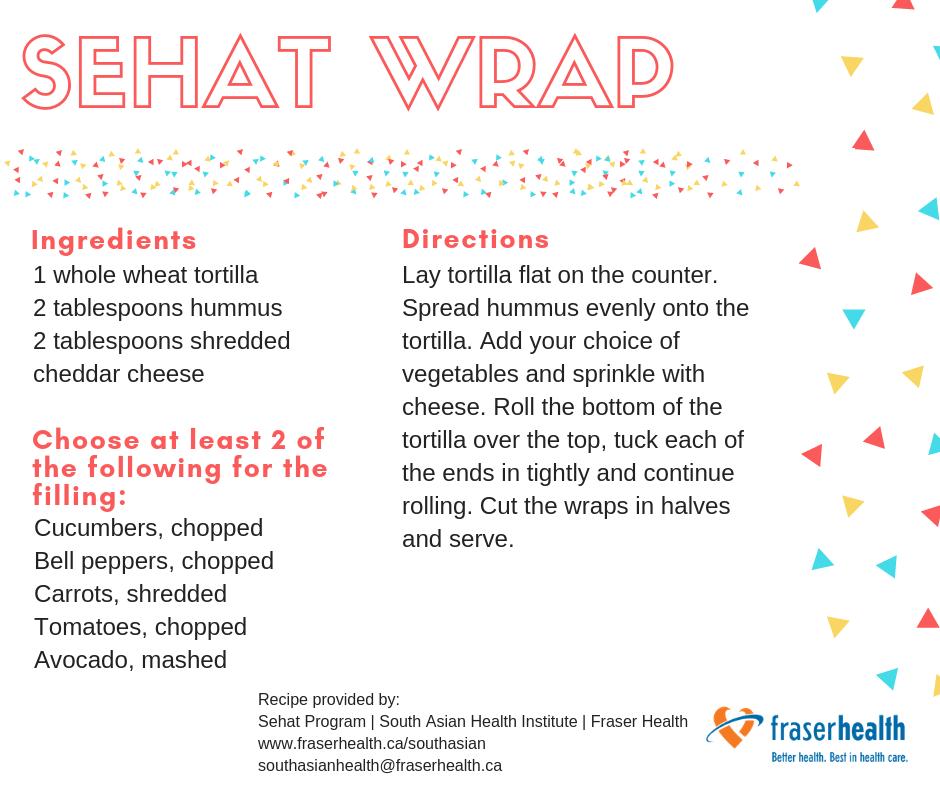 SEHAT WRAP

Ingredients
1 whole wheat tortilla
2 tablespoons hummus
2 tablespoons shredded cheddar cheese

Choose at least 2 of the following for the filling:
Cucumbers, chopped
Bell peppers, chopped
Carrots, shredded
Tomatoes, chopped
Avocado, mashed

Directions
Lay tortilla flat on the counter. Spread hummus evenly onto the tortilla. Add your choice of vegetables and sprinkle with cheese. Roll the bottom of the tortilla over the top, tuck each of the ends in tightly and continue rolling. Cut the wraps in halves and serve.

Recipe provided by:
Sehat Program | South Asian Health Institute | Fraser Health
www.fraserhealth.ca/southasian
southasianhealth@fraserhealth.ca

fraserhealth
Better health. Best in health care.